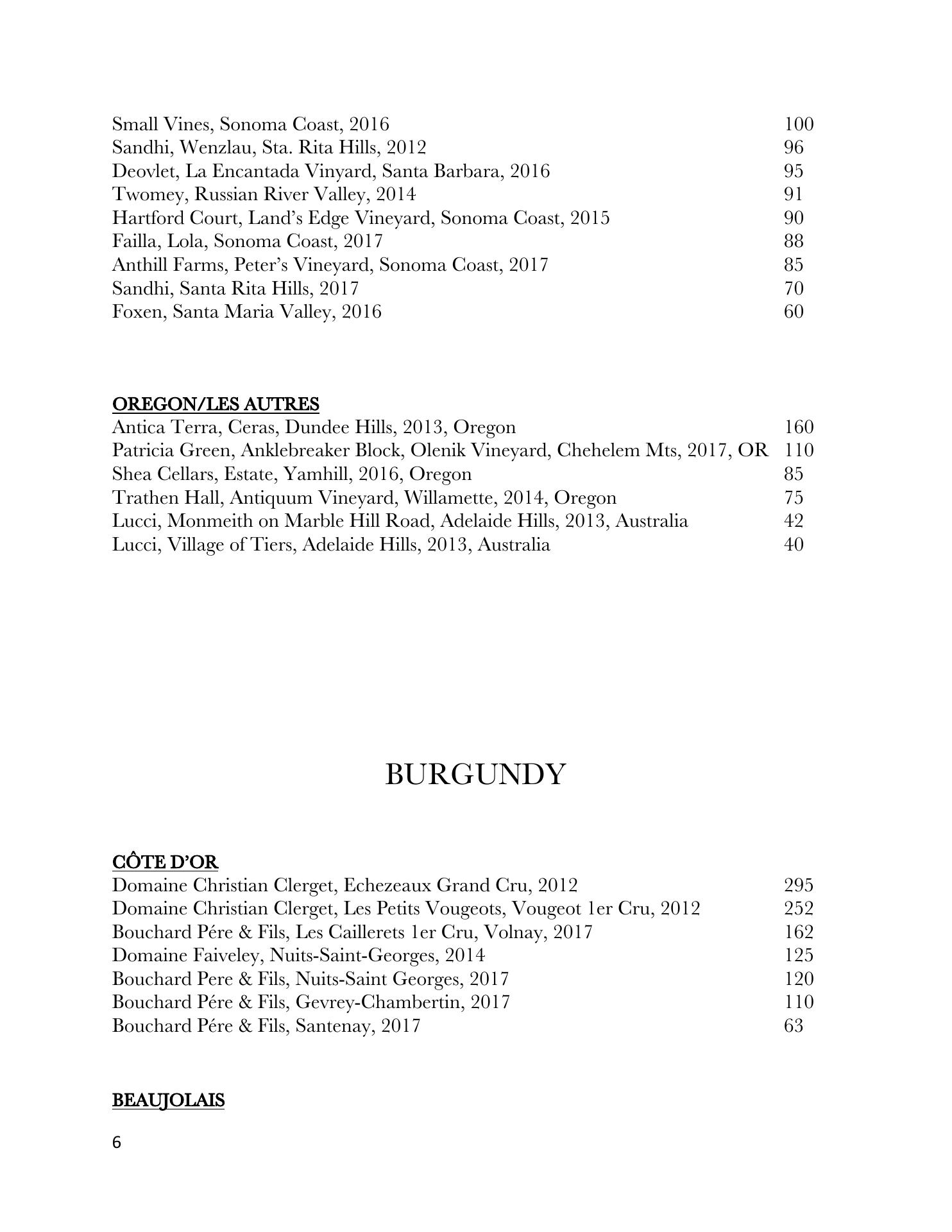 Small Vines, Sonoma Coast, 2016 100
Sandhi, Wenzlau, Sta. Rita Hills, 2012 96
Deovlet, La Encantada Vinyard, Santa Barbara, 2016 95
Twomey, Russian River Valley, 2014 91
Hartford Court, Land's Edge Vineyard, Sonoma Coast, 2015 90
Failla, Lola, Sonoma Coast, 2017 88
Anthill Farms, Peter's Vineyard, Sonoma Coast, 2017 85
Sandhi, Santa Rita Hills, 2017 70
Foxen, Santa Maria Valley, 2016 60

OREGON/LES AUTRES
Antica Terra, Ceras, Dundee Hills, 2013, Oregon 160
Patricia Green, Anklebreaker Block, Olenik Vineyard, Chehelem Mts, 2017, OR 110
Shea Cellars, Estate, Yamhill, 2016, Oregon 85
Trathen Hall, Antiquum Vineyard, Willamette, 2014, Oregon 75
Lucci, Monmeith on Marble Hill Road, Adelaide Hills, 2013, Australia 42
Lucci, Village of Tiers, Adelaide Hills, 2013, Australia 40

BURGUNDY

CÔTE D'OR
Domaine Christian Clerget, Echezeaux Grand Cru, 2012 295
Domaine Christian Clerget, Les Petits Vougeots, Vougeot 1er Cru, 2012 252
Bouchard Pére & Fils, Les Caillerets 1er Cru, Volnay, 2017 162
Domaine Faiveley, Nuits-Saint-Georges, 2014 125
Bouchard Pere & Fils, Nuits-Saint Georges, 2017 120
Bouchard Pére & Fils, Gevrey-Chambertin, 2017 110
Bouchard Pére & Fils, Santenay, 2017 63

BEAUJOLAIS

6